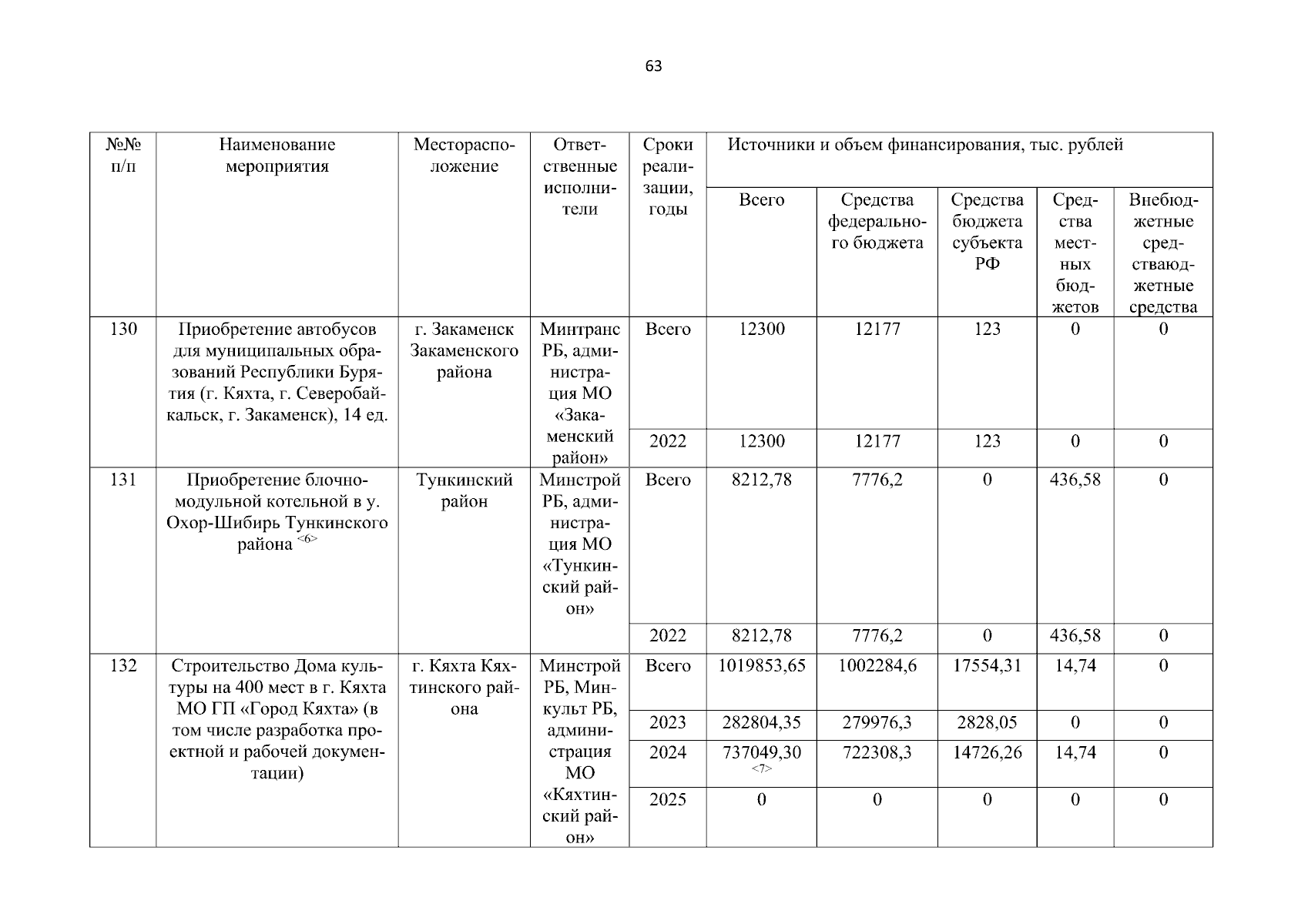 63

| №№ п/п | Наименование мероприятия | Месторасположение | Ответственные исполнители | Сроки реализации, годы | Источники и объем финансирования, тыс. рублей | | | | |
|---|---|---|---|---|---|---|---|---|---|
| | | | | | Всего | Средства федерального бюджета | Средства бюджета субъекта РФ | Средства местных бюджетов | Внебюджетные средстваюджетные средства |
| 130 | Приобретение автобусов для муниципальных образований Республики Бурятия (г. Кяхта, г. Северобайкальск, г. Закаменск), 14 ед. | г. Закаменск Закаменского района | Минтранс РБ, администрация МО «Закаменский район» | Всего | 12300 | 12177 | 123 | 0 | 0 |
| | | | | 2022 | 12300 | 12177 | 123 | 0 | 0 |
| 131 | Приобретение блочно-модульной котельной в у. Охор-Шибирь Тункинского района <6> | Тункинский район | Минстрой РБ, администрация МО «Тункинский район» | Всего | 8212,78 | 7776,2 | 0 | 436,58 | 0 |
| | | | | 2022 | 8212,78 | 7776,2 | 0 | 436,58 | 0 |
| 132 | Строительство Дома культуры на 400 мест в г. Кяхта МО ГП «Город Кяхта» (в том числе разработка проектной и рабочей документации) | г. Кяхта Кяхтинского района | Минстрой РБ, Минкульт РБ, администрация МО «Кяхтинский район» | Всего | 1019853,65 | 1002284,6 | 17554,31 | 14,74 | 0 |
| | | | | 2023 | 282804,35 | 279976,3 | 2828,05 | 0 | 0 |
| | | | | 2024 | 737049,30 <7> | 722308,3 | 14726,26 | 14,74 | 0 |
| | | | | 2025 | 0 | 0 | 0 | 0 | 0 |